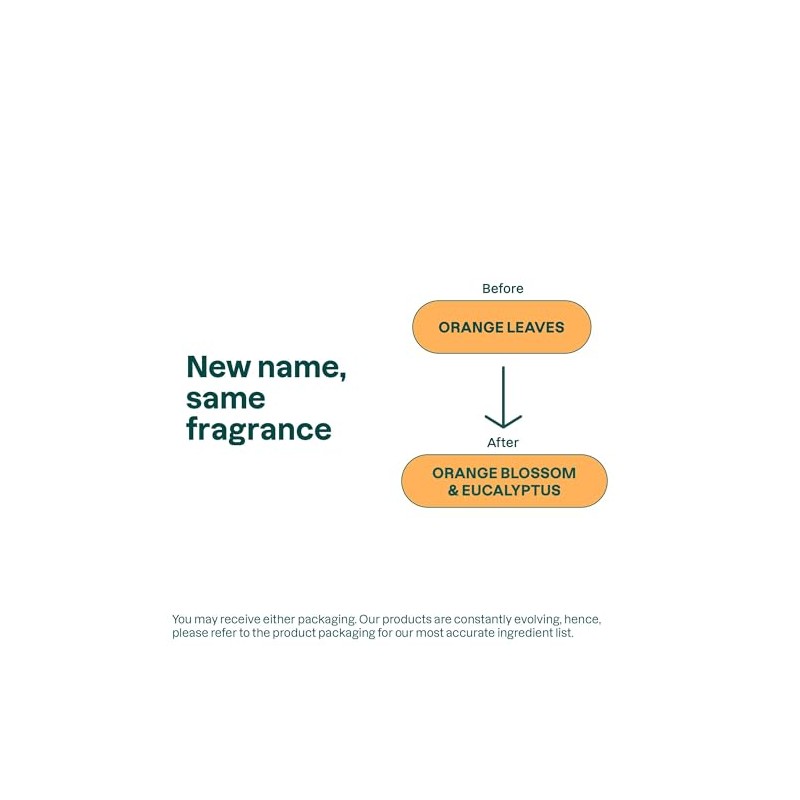 New name, same fragrance

Before

ORANGE LEAVES

After

ORANGE BLOSSOM & EUCALYPTUS

You may receive either packaging. Our products are constantly evolving, hence, please refer to the product packaging for our most accurate ingredient list.